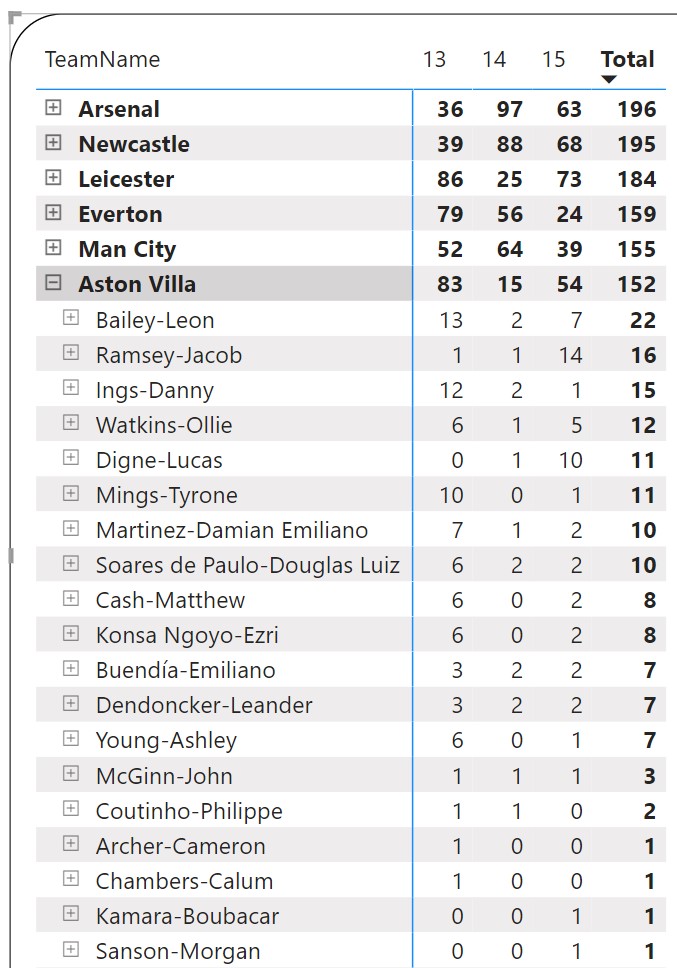 | TeamName | 13 | 14 | 15 | Total |
|---|---|---|---|---|
| Arsenal | 36 | 97 | 63 | 196 |
| Newcastle | 39 | 88 | 68 | 195 |
| Leicester | 86 | 25 | 73 | 184 |
| Everton | 79 | 56 | 24 | 159 |
| Man City | 52 | 64 | 39 | 155 |
| Aston Villa | 83 | 15 | 54 | 152 |
| Bailey-Leon | 13 | 2 | 7 | 22 |
| Ramsey-Jacob | 1 | 1 | 14 | 16 |
| Ings-Danny | 12 | 2 | 1 | 15 |
| Watkins-Ollie | 6 | 1 | 5 | 12 |
| Digne-Lucas | 0 | 1 | 10 | 11 |
| Mings-Tyrone | 10 | 0 | 1 | 11 |
| Martinez-Damian Emiliano | 7 | 1 | 2 | 10 |
| Soares de Paulo-Douglas Luiz | 6 | 2 | 2 | 10 |
| Cash-Matthew | 6 | 0 | 2 | 8 |
| Konsa Ngoyo-Ezri | 6 | 0 | 2 | 8 |
| Buendía-Emiliano | 3 | 2 | 2 | 7 |
| Dendoncker-Leander | 3 | 2 | 2 | 7 |
| Young-Ashley | 6 | 0 | 1 | 7 |
| McGinn-John | 1 | 1 | 1 | 3 |
| Coutinho-Philippe | 1 | 1 | 0 | 2 |
| Archer-Cameron | 1 | 0 | 0 | 1 |
| Chambers-Calum | 1 | 0 | 0 | 1 |
| Kamara-Boubacar | 0 | 0 | 1 | 1 |
| Sanson-Morgan | 0 | 0 | 1 | 1 |